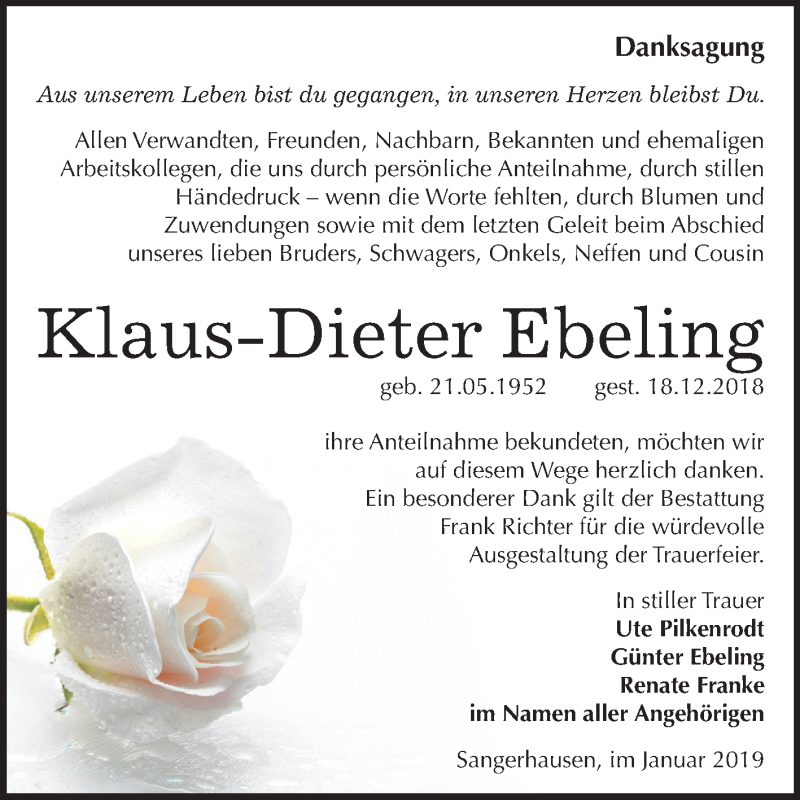 Danksagung

Aus unserem Leben bist du gegangen, in unseren Herzen bleibst Du.

Allen Verwandten, Freunden, Nachbarn, Bekannten und ehemaligen Arbeitskollegen, die uns durch persönliche Anteilnahme, durch stillen Händedruck – wenn die Worte fehlten, durch Blumen und Zuwendungen sowie mit dem letzten Geleit beim Abschied unseres lieben Bruders, Schwagers, Onkels, Neffen und Cousin

Klaus-Dieter Ebeling

geb. 21.05.1952 gest. 18.12.2018

ihre Anteilnahme bekundeten, möchten wir auf diesem Wege herzlich danken. Ein besonderer Dank gilt der Bestattung Frank Richter für die würdevolle Ausgestaltung der Trauerfeier.

In stiller Trauer
Ute Pilkenrodt
Günter Ebeling
Renate Franke
im Namen aller Angehörigen

Sangerhausen, im Januar 2019